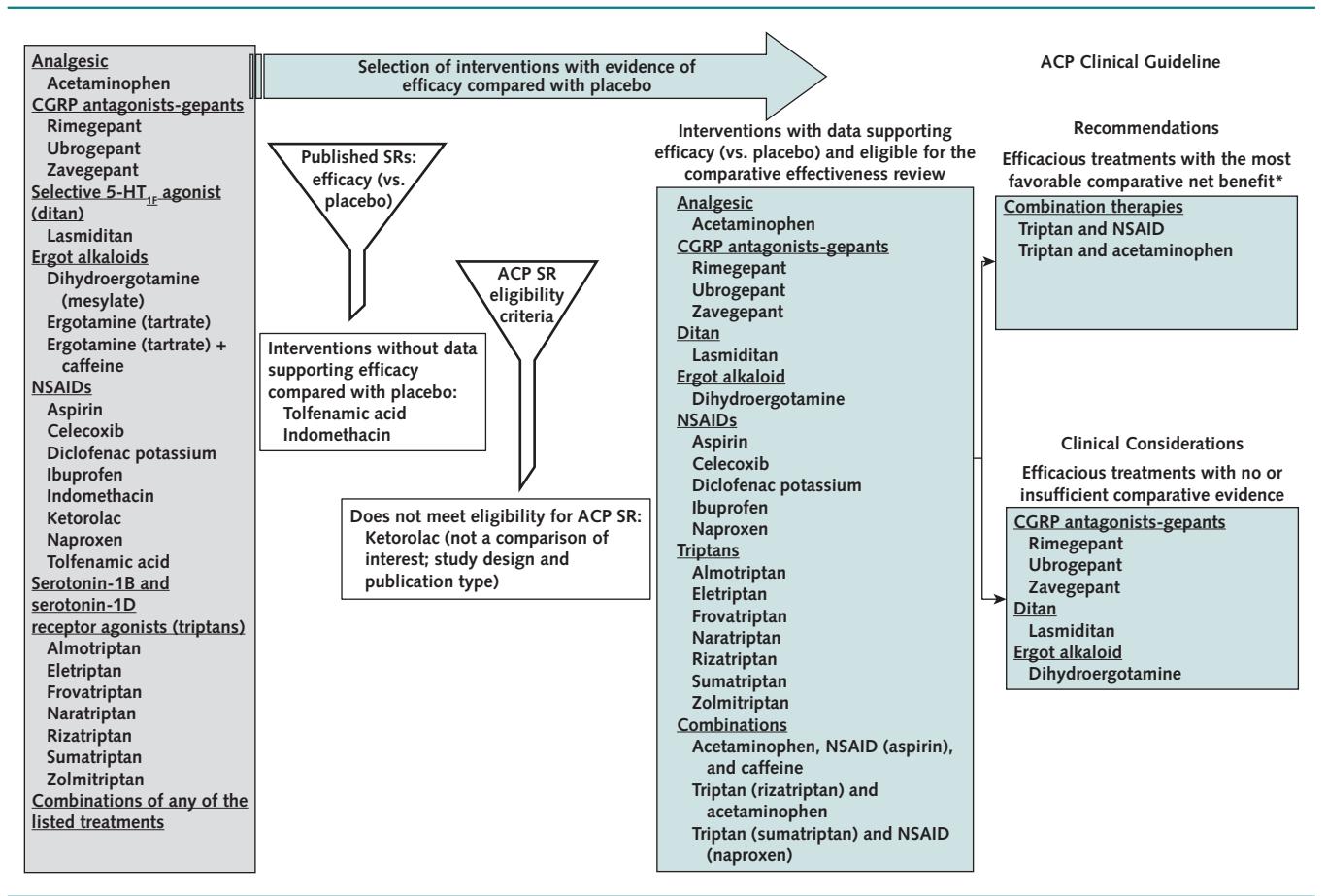 Analgesic
Acetaminophen
CGRP antagonists-gepants
Rimegepant
Ubrogepant
Zavegepant
Selective 5-HT$_{1F}$ agonist (ditan)
Lasmiditan
Ergot alkaloids
Dihydroergotamine (mesylate)
Ergotamine (tartrate)
Ergotamine (tartrate) + caffeine
NSAIDs
Aspirin
Celecoxib
Diclofenac potassium
Ibuprofen
Indomethacin
Ketorolac
Naproxen
Tolfenamic acid
Serotonin-1B and serotonin-1D receptor agonists (triptans)
Almotriptan
Eletriptan
Frovatriptan
Naratriptan
Rizatriptan
Sumatriptan
Zolmitriptan
Combinations of any of the listed treatments

Selection of interventions with evidence of efficacy compared with placebo

Published SRs: efficacy (vs. placebo)

Interventions without data supporting efficacy compared with placebo:
Tolfenamic acid
Indomethacin

ACP SR eligibility criteria

Does not meet eligibility for ACP SR:
Ketorolac (not a comparison of interest; study design and publication type)

Interventions with data supporting efficacy (vs. placebo) and eligible for the comparative effectiveness review

Analgesic
Acetaminophen
CGRP antagonists-gepants
Rimegepant
Ubrogepant
Zavegepant
Ditan
Lasmiditan
Ergot alkaloid
Dihydroergotamine
NSAIDs
Aspirin
Celecoxib
Diclofenac potassium
Ibuprofen
Naproxen
Triptans
Almotriptan
Eletriptan
Frovatriptan
Naratriptan
Rizatriptan
Sumatriptan
Zolmitriptan
Combinations
Acetaminophen, NSAID (aspirin), and caffeine
Triptan (rizatriptan) and acetaminophen
Triptan (sumatriptan) and NSAID (naproxen)

ACP Clinical Guideline

Recommendations
Efficacious treatments with the most favorable comparative net benefit*
Combination therapies
Triptan and NSAID
Triptan and acetaminophen

Clinical Considerations
Efficacious treatments with no or insufficient comparative evidence
CGRP antagonists-gepants
Rimegepant
Ubrogepant
Zavegepant
Ditan
Lasmiditan
Ergot alkaloid
Dihydroergotamine